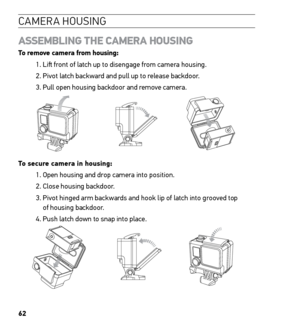 CAMERA HOUSING

ASSEMBLING THE CAMERA HOUSING

To remove camera from housing:

1. Lift front of latch up to disengage from camera housing.

2. Pivot latch backward and pull up to release backdoor.

3. Pull open housing backdoor and remove camera.

To secure camera in housing:

1. Open housing and drop camera into position.

2. Close housing backdoor.

3. Pivot hinged arm backwards and hook lip of latch into grooved top of housing backdoor.

4. Push latch down to snap into place.

62